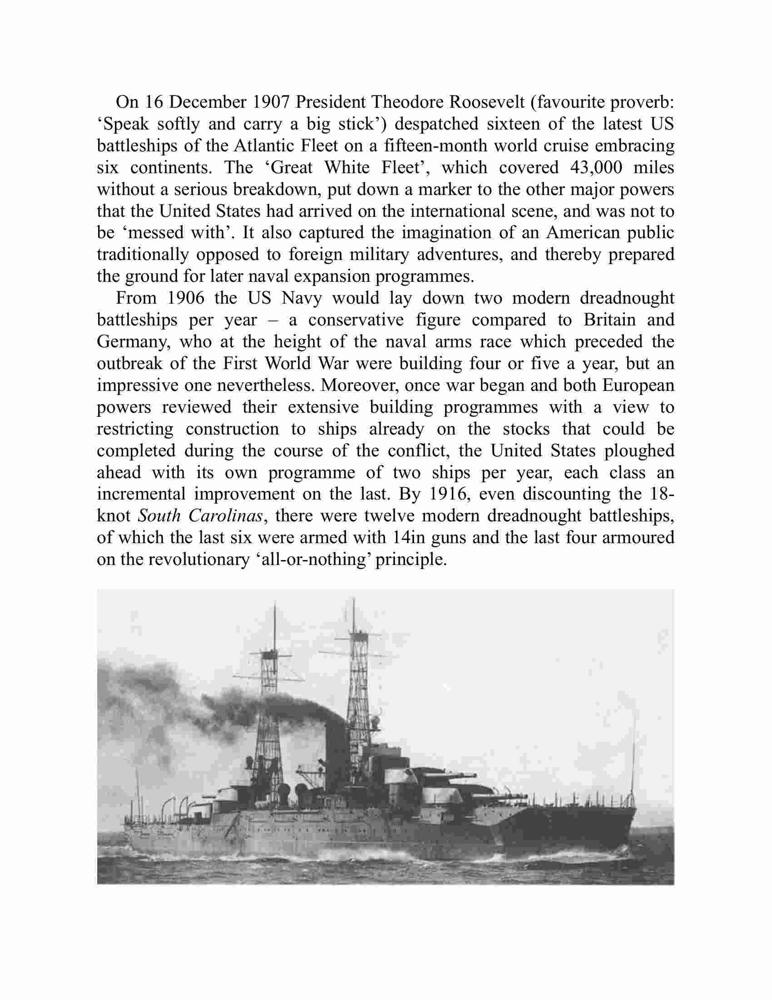 On 16 December 1907 President Theodore Roosevelt (favourite proverb: ‘Speak softly and carry a big stick’) despatched sixteen of the latest US battleships of the Atlantic Fleet on a fifteen-month world cruise embracing six continents. The ‘Great White Fleet’, which covered 43,000 miles without a serious breakdown, put down a marker to the other major powers that the United States had arrived on the international scene, and was not to be ‘messed with’. It also captured the imagination of an American public traditionally opposed to foreign military adventures, and thereby prepared the ground for later naval expansion programmes.

From 1906 the US Navy would lay down two modern dreadnought battleships per year – a conservative figure compared to Britain and Germany, who at the height of the naval arms race which preceded the outbreak of the First World War were building four or five a year, but an impressive one nevertheless. Moreover, once war began and both European powers reviewed their extensive building programmes with a view to restricting construction to ships already on the stocks that could be completed during the course of the conflict, the United States ploughed ahead with its own programme of two ships per year, each class an incremental improvement on the last. By 1916, even discounting the 18-knot South Carolinas, there were twelve modern dreadnought battleships, of which the last six were armed with 14in guns and the last four armoured on the revolutionary ‘all-or-nothing’ principle.